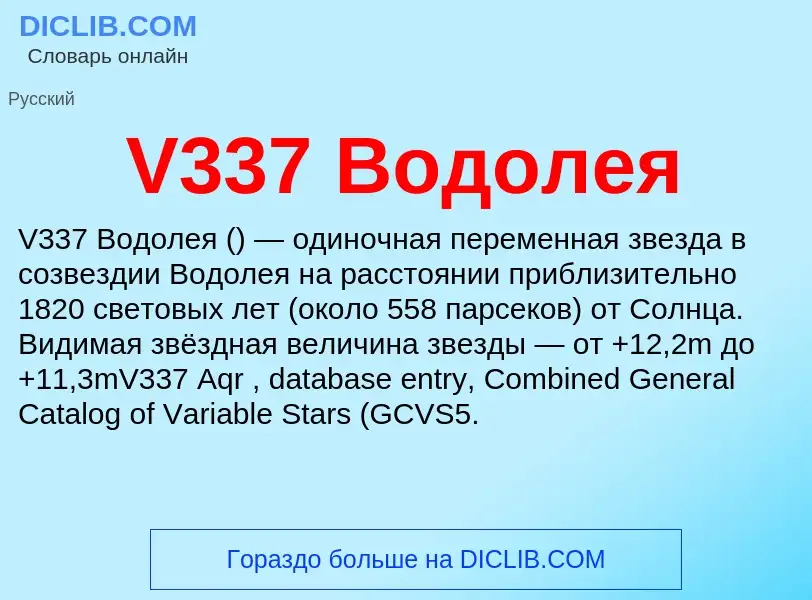 DICLIB.COM
Словарь онлайн

Русский

V337 Водолея

V337 Водолея () — одиночная переменная звезда в созвездии Водолея на расстоянии приблизительно 1820 световых лет (около 558 парсеков) от Солнца. Видимая звёздная величина звезды — от +12,2m до +11,3mV337 Aqr , database entry, Combined General Catalog of Variable Stars (GCVS5.

Гораздо больше на DICLIB.COM